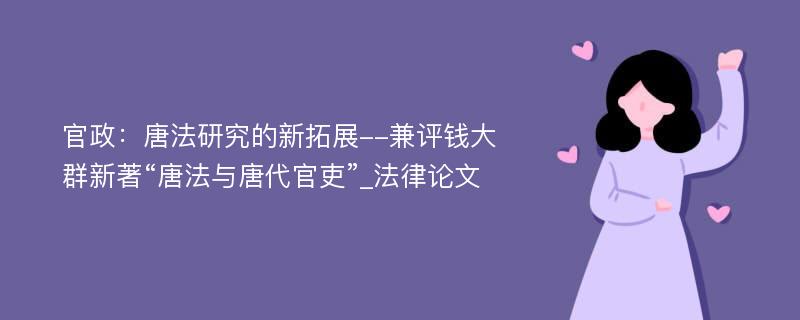 官政：唐法研究的新拓展--兼评钱大群新著“唐法与唐代官吏”_法律论文